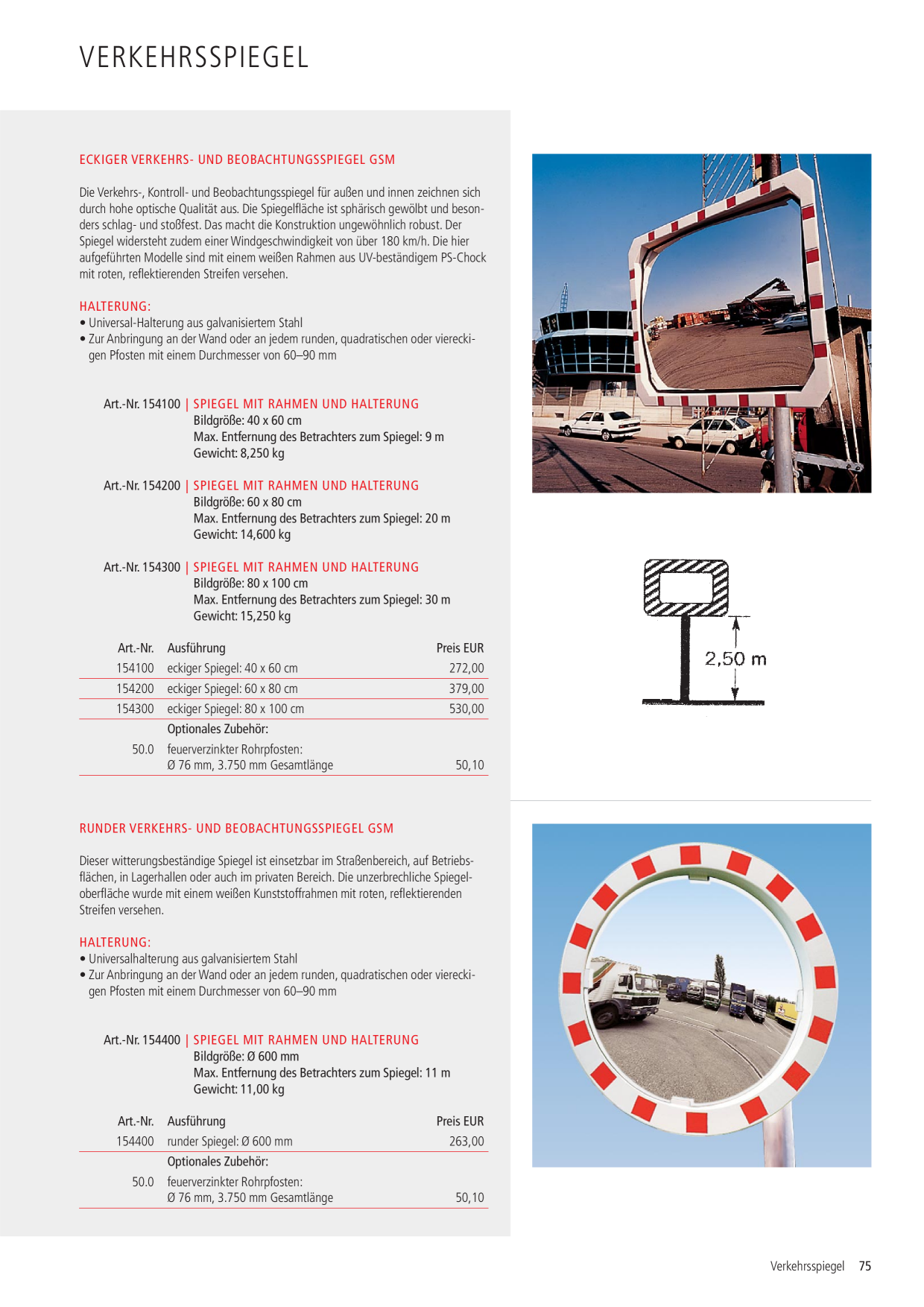 VERKEHRSSPIEGEL

ECKIGER VERKEHRS- UND BEOBACHTUNGSSPIEGEL GSM

Die Verkehrs-, Kontroll- und Beobachtungsspiegel für außen und innen zeichnen sich durch hohe optische Qualität aus. Die Spiegelfläche ist sphärisch gewölbt und besonders schlag- und stoßfest. Das macht die Konstruktion ungewöhnlich robust. Der Spiegel widersteht zudem einer Windgeschwindigkeit von über 180 km/h. Die hier aufgeführten Modelle sind mit einem weißen Rahmen aus UV-beständigem PS-Chock mit roten, reflektierenden Streifen versehen.

HALTERUNG:
• Universal-Halterung aus galvanisiertem Stahl
• Zur Anbringung an der Wand oder an jedem runden, quadratischen oder viereckigen Pfosten mit einem Durchmesser von 60–90 mm

Art.-Nr. 154100 | SPIEGEL MIT RAHMEN UND HALTERUNG
Bildgröße: 40 x 60 cm
Max. Entfernung des Betrachters zum Spiegel: 9 m
Gewicht: 8,250 kg

Art.-Nr. 154200 | SPIEGEL MIT RAHMEN UND HALTERUNG
Bildgröße: 60 x 80 cm
Max. Entfernung des Betrachters zum Spiegel: 20 m
Gewicht: 14,600 kg

Art.-Nr. 154300 | SPIEGEL MIT RAHMEN UND HALTERUNG
Bildgröße: 80 x 100 cm
Max. Entfernung des Betrachters zum Spiegel: 30 m
Gewicht: 15,250 kg

| Art.-Nr. | Ausführung | Preis EUR |
|---|---|---|
| 154100 | eckiger Spiegel: 40 x 60 cm | 272,00 |
| 154200 | eckiger Spiegel: 60 x 80 cm | 379,00 |
| 154300 | eckiger Spiegel: 80 x 100 cm | 530,00 |
| | Optionales Zubehör: | |
| 50.0 | feuerverzinkter Rohrpfosten: Ø 76 mm, 3.750 mm Gesamtlänge | 50,10 |

2,50 m

RUNDER VERKEHRS- UND BEOBACHTUNGSSPIEGEL GSM

Dieser witterungsbeständige Spiegel ist einsetzbar im Straßenbereich, auf Betriebsflächen, in Lagerhallen oder auch im privaten Bereich. Die unzerbrechliche Spiegeloberfläche wurde mit einem weißen Kunststoffrahmen mit roten, reflektierenden Streifen versehen.

HALTERUNG:
• Universalhalterung aus galvanisiertem Stahl
• Zur Anbringung an der Wand oder an jedem runden, quadratischen oder viereckigen Pfosten mit einem Durchmesser von 60–90 mm

Art.-Nr. 154400 | SPIEGEL MIT RAHMEN UND HALTERUNG
Bildgröße: Ø 600 mm
Max. Entfernung des Betrachters zum Spiegel: 11 m
Gewicht: 11,00 kg

| Art.-Nr. | Ausführung | Preis EUR |
|---|---|---|
| 154400 | runder Spiegel: Ø 600 mm | 263,00 |
| | Optionales Zubehör: | |
| 50.0 | feuerverzinkter Rohrpfosten: Ø 76 mm, 3.750 mm Gesamtlänge | 50,10 |

Verkehrsspiegel 75